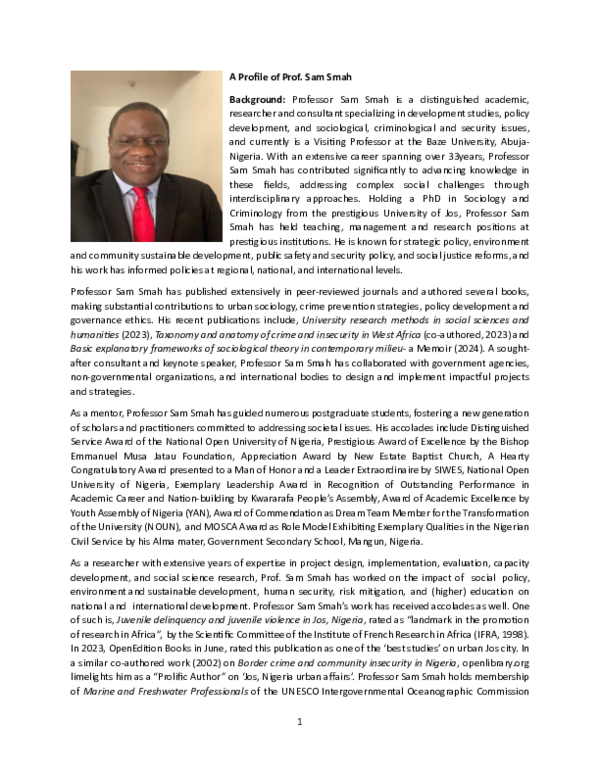 A Profile of Prof. Sam Smah

Background: Professor Sam Smah is a distinguished academic, researcher and consultant specializing in development studies, policy development, and sociological, criminological and security issues, and currently is a Visiting Professor at the Baze University, Abuja-Nigeria. With an extensive career spanning over 33years, Professor Sam Smah has contributed significantly to advancing knowledge in these fields, addressing complex social challenges through interdisciplinary approaches. Holding a PhD in Sociology and Criminology from the prestigious University of Jos, Professor Sam Smah has held teaching, management and research positions at prestigious institutions. He is known for strategic policy, environment and community sustainable development, public safety and security policy, and social justice reforms, and his work has informed policies at regional, national, and international levels.

Professor Sam Smah has published extensively in peer-reviewed journals and authored several books, making substantial contributions to urban sociology, crime prevention strategies, policy development and governance ethics. His recent publications include, University research methods in social sciences and humanities (2023), Taxonomy and anatomy of crime and insecurity in West Africa (co-authored, 2023) and Basic explanatory frameworks of sociological theory in contemporary milieu- a Memoir (2024). A sought-after consultant and keynote speaker, Professor Sam Smah has collaborated with government agencies, non-governmental organizations, and international bodies to design and implement impactful projects and strategies.

As a mentor, Professor Sam Smah has guided numerous postgraduate students, fostering a new generation of scholars and practitioners committed to addressing societal issues. His accolades include Distinguished Service Award of the National Open University of Nigeria, Prestigious Award of Excellence by the Bishop Emmanuel Musa Jatau Foundation, Appreciation Award by New Estate Baptist Church, A Hearty Congratulatory Award presented to a Man of Honor and a Leader Extraordinaire by SIWES, National Open University of Nigeria, Exemplary Leadership Award in Recognition of Outstanding Performance in Academic Career and Nation-building by Kwararafa People's Assembly, Award of Academic Excellence by Youth Assembly of Nigeria (YAN), Award of Commendation as Dream Team Member for the Transformation of the University (NOUN), and MOSCA Award as Role Model Exhibiting Exemplary Qualities in the Nigerian Civil Service by his Alma mater, Government Secondary School, Mangun, Nigeria.

As a researcher with extensive years of expertise in project design, implementation, evaluation, capacity development, and social science research, Prof. Sam Smah has worked on the impact of social policy, environment and sustainable development, human security, risk mitigation, and (higher) education on national and international development. Professor Sam Smah's work has received accolades as well. One of such is, Juvenile delinquency and juvenile violence in Jos, Nigeria, rated as "landmark in the promotion of research in Africa", by the Scientific Committee of the Institute of French Research in Africa (IFRA, 1998). In 2023, OpenEdition Books in June, rated this publication as one of the 'best studies' on urban Jos city. In a similar co-authored work (2002) on Border crime and community insecurity in Nigeria, openlibrary.org limelights him as a "Prolific Author" on 'Jos, Nigeria urban affairs'. Professor Sam Smah holds membership of Marine and Freshwater Professionals of the UNESCO Intergovernmental Oceanographic Commission

1